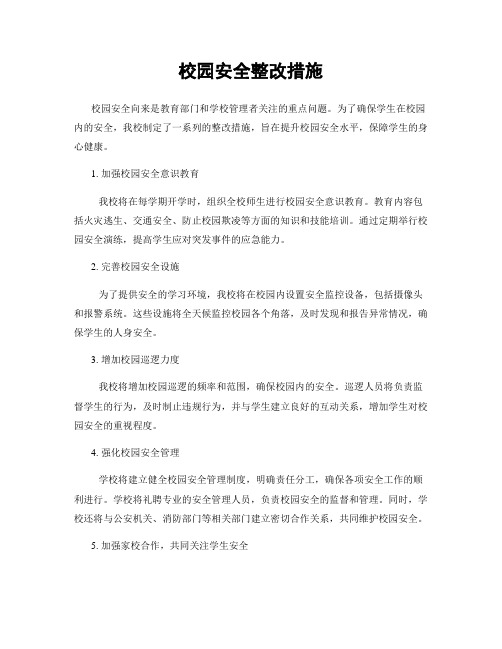 校园安全整改措施

校园安全向来是教育部门和学校管理者关注的重点问题。为了确保学生在校园内的安全，我校制定了一系列的整改措施，旨在提升校园安全水平，保障学生的身心健康。

1. 加强校园安全意识教育

我校将在每学期开学时，组织全校师生进行校园安全意识教育。教育内容包括火灾逃生、交通安全、防止校园欺凌等方面的知识和技能培训。通过定期举行校园安全演练，提高学生应对突发事件的应急能力。

2. 完善校园安全设施

为了提供安全的学习环境，我校将在校园内设置安全监控设备，包括摄像头和报警系统。这些设施将全天候监控校园各个角落，及时发现和报告异常情况，确保学生的人身安全。

3. 增加校园巡逻力度

我校将增加校园巡逻的频率和范围，确保校园内的安全。巡逻人员将负责监督学生的行为，及时制止违规行为，并与学生建立良好的互动关系，增加学生对校园安全的重视程度。

4. 强化校园安全管理

学校将建立健全校园安全管理制度，明确责任分工，确保各项安全工作的顺利进行。学校将礼聘专业的安全管理人员，负责校园安全的监督和管理。同时，学校还将与公安机关、消防部门等相关部门建立密切合作关系，共同维护校园安全。

5. 加强家校合作，共同关注学生安全